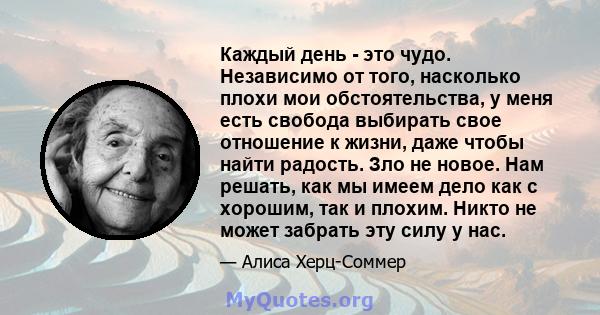 Каждый день - это чудо. Независимо от того, насколько плохи мои обстоятельства, у меня есть свобода выбирать свое отношение к жизни, даже чтобы найти радость. Зло не новое. Нам решать, как мы имеем дело как с хорошим, так и плохим. Никто не может забрать эту силу у нас.

— Алиса Херц-Соммер

MyQuotes.org